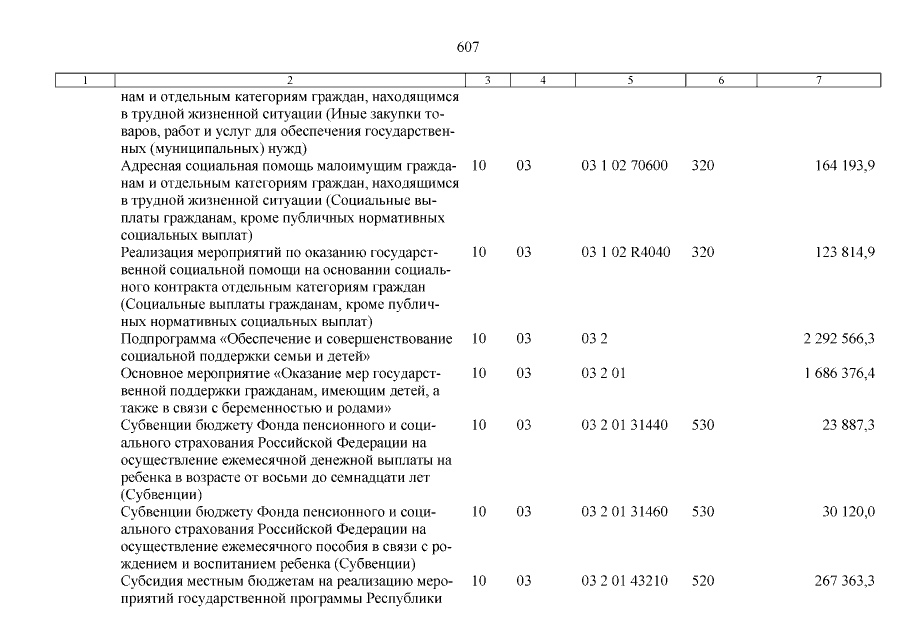 607

| 1 | 2 | 3 | 4 | 5 | 6 | 7 |
|---|---|---|---|---|---|---|
| | нам и отдельным категориям граждан, находящимся в трудной жизненной ситуации (Иные закупки товаров, работ и услуг для обеспечения государственных (муниципальных) нужд) | | | | | |
| | Адресная социальная помощь малоимущим гражданам и отдельным категориям граждан, находящимся в трудной жизненной ситуации (Социальные выплаты гражданам, кроме публичных нормативных социальных выплат) | 10 | 03 | 03 1 02 70600 | 320 | 164 193,9 |
| | Реализация мероприятий по оказанию государственной социальной помощи на основании социального контракта отдельным категориям граждан (Социальные выплаты гражданам, кроме публичных нормативных социальных выплат) | 10 | 03 | 03 1 02 R4040 | 320 | 123 814,9 |
| | Подпрограмма «Обеспечение и совершенствование социальной поддержки семьи и детей» | 10 | 03 | 03 2 | | 2 292 566,3 |
| | Основное мероприятие «Оказание мер государственной поддержки гражданам, имеющим детей, а также в связи с беременностью и родами» | 10 | 03 | 03 2 01 | | 1 686 376,4 |
| | Субвенции бюджету Фонда пенсионного и социального страхования Российской Федерации на осуществление ежемесячной денежной выплаты на ребенка в возрасте от восьми до семнадцати лет (Субвенции) | 10 | 03 | 03 2 01 31440 | 530 | 23 887,3 |
| | Субвенции бюджету Фонда пенсионного и социального страхования Российской Федерации на осуществление ежемесячного пособия в связи с рождением и воспитанием ребенка (Субвенции) | 10 | 03 | 03 2 01 31460 | 530 | 30 120,0 |
| | Субсидия местным бюджетам на реализацию мероприятий государственной программы Республики | 10 | 03 | 03 2 01 43210 | 520 | 267 363,3 |